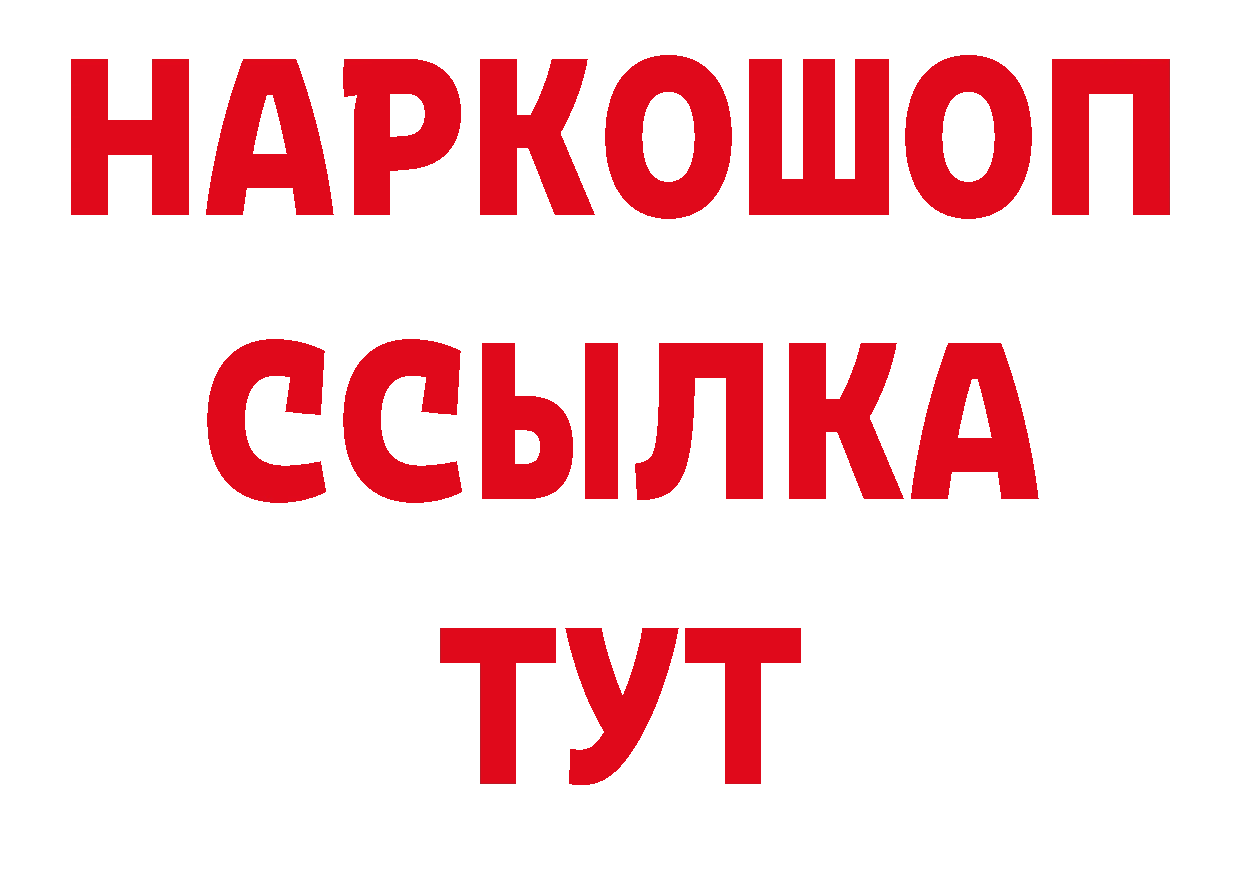 НАРКОШОП
ССЫЛКА
ТУТ